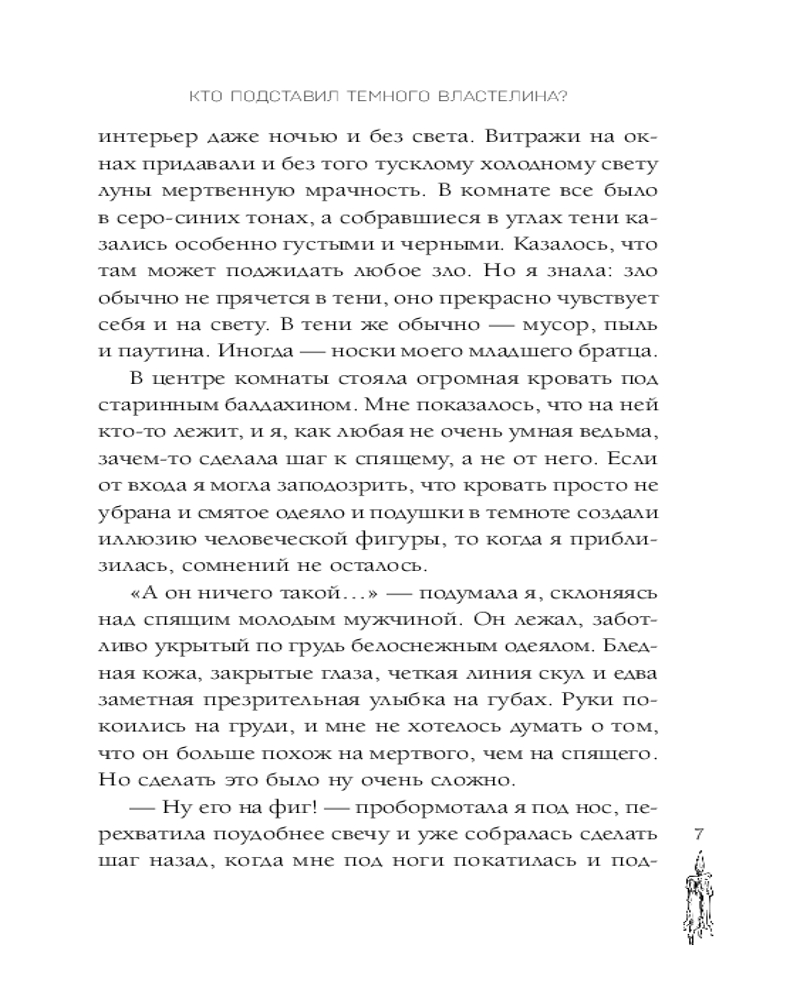 КТО ПОДСТАВИЛ ТЕМНОГО ВЛАСТЕЛИНА?

интерьер даже ночью и без света. Витражи на окнах придавали и без того тусклому холодному свету луны мертвенную мрачность. В комнате все было в серо-синих тонах, а собравшиеся в углах тени казались особенно густыми и черными. Казалось, что там может поджидать любое зло. Но я знала: зло обычно не прячется в тени, оно прекрасно чувствует себя и на свету. В тени же обычно — мусор, пыль и паутина. Иногда — носки моего младшего братца.

В центре комнаты стояла огромная кровать под старинным балдахином. Мне показалось, что на ней кто-то лежит, и я, как любая не очень умная ведьма, зачем-то сделала шаг к спящему, а не от него. Если от входа я могла заподозрить, что кровать просто не убрана и смятое одеяло и подушки в темноте создали иллюзию человеческой фигуры, то когда я приблизилась, сомнений не осталось.

«А он ничего такой…» — подумала я, склоняясь над спящим молодым мужчиной. Он лежал, заботливо укрытый по грудь белоснежным одеялом. Бледная кожа, закрытые глаза, четкая линия скул и едва заметная презрительная улыбка на губах. Руки покоились на груди, и мне не хотелось думать о том, что он больше похож на мертвого, чем на спящего. Но сделать это было ну очень сложно.

— Ну его на фиг! — пробормотала я под нос, перехватила поудобнее свечу и уже собралась сделать шаг назад, когда мне под ноги покатилась и под-

7